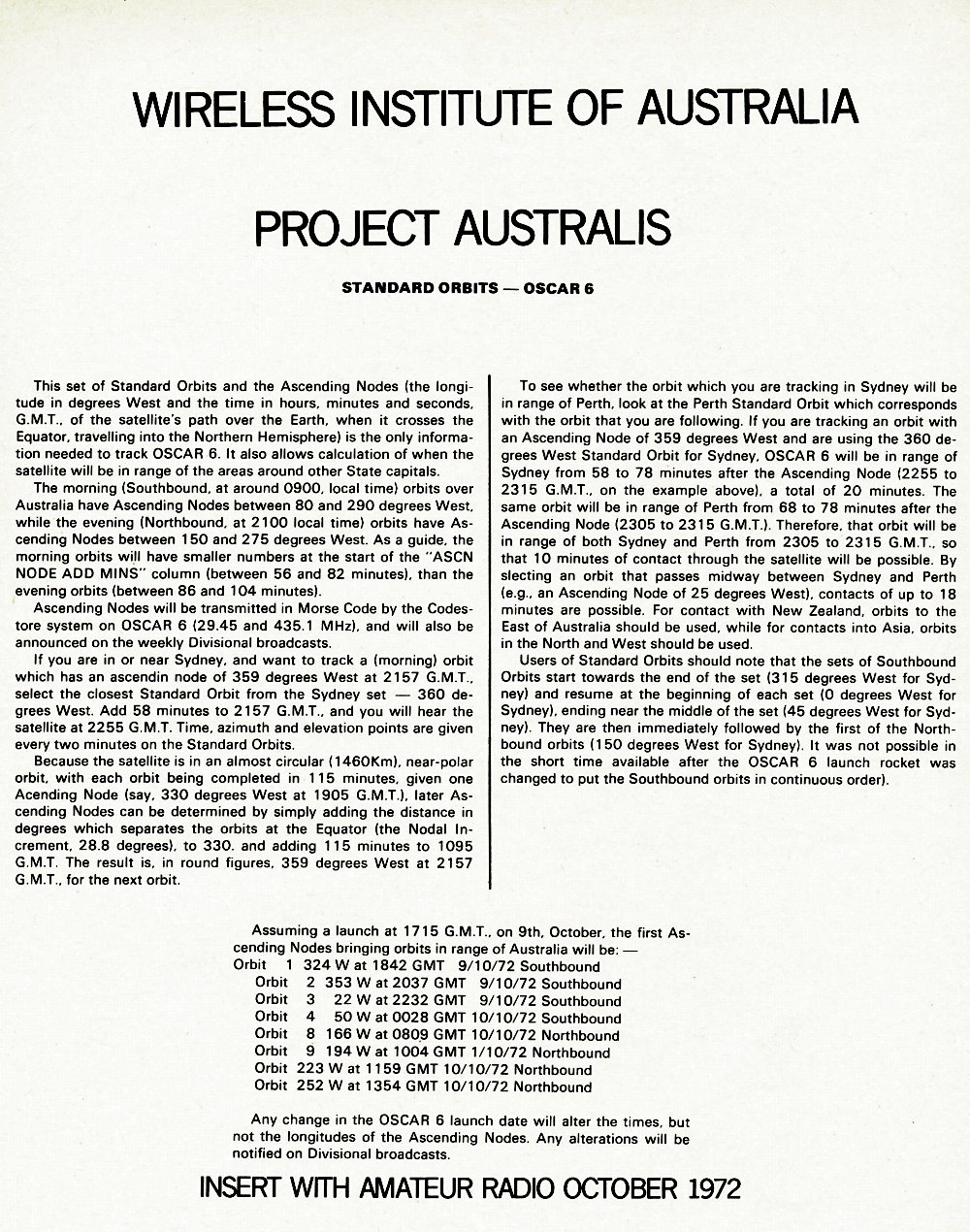 WIRELESS INSTITUTE OF AUSTRALIA

PROJECT AUSTRALIS

STANDARD ORBITS — OSCAR 6

This set of Standard Orbits and the Ascending Nodes (the longitude in degrees West and the time in hours, minutes and seconds, G.M.T., of the satellite's path over the Earth, when it crosses the Equator, travelling into the Northern Hemisphere) is the only information needed to track OSCAR 6. It also allows calculation of when the satellite will be in range of the areas around other State capitals.

The morning (Southbound, at around 0900, local time) orbits over Australia have Ascending Nodes between 80 and 290 degrees West, while the evening (Northbound, at 2100 local time) orbits have Ascending Nodes between 150 and 275 degrees West. As a guide, the morning orbits will have smaller numbers at the start of the "ASCN NODE ADD MINS" column (between 56 and 82 minutes), than the evening orbits (between 86 and 104 minutes).

Ascending Nodes will be transmitted in Morse Code by the Codestore system on OSCAR 6 (29.45 and 435.1 MHz), and will also be announced on the weekly Divisional broadcasts.

If you are in or near Sydney, and want to track a (morning) orbit which has an ascendin node of 359 degrees West at 2157 G.M.T., select the closest Standard Orbit from the Sydney set — 360 degrees West. Add 58 minutes to 2157 G.M.T., and you will hear the satellite at 2255 G.M.T. Time, azimuth and elevation points are given every two minutes on the Standard Orbits.

Because the satellite is in an almost circular (1460Km), near-polar orbit, with each orbit being completed in 115 minutes, given one Acending Node (say, 330 degrees West at 1905 G.M.T.), later Ascending Nodes can be determined by simply adding the distance in degrees which separates the orbits at the Equator (the Nodal Increment, 28.8 degrees), to 330. and adding 115 minutes to 1095 G.M.T. The result is, in round figures, 359 degrees West at 2157 G.M.T., for the next orbit.

To see whether the orbit which you are tracking in Sydney will be in range of Perth, look at the Perth Standard Orbit which corresponds with the orbit that you are following. If you are tracking an orbit with an Ascending Node of 359 degrees West and are using the 360 degrees West Standard Orbit for Sydney, OSCAR 6 will be in range of Sydney from 58 to 78 minutes after the Ascending Node (2255 to 2315 G.M.T., on the example above), a total of 20 minutes. The same orbit will be in range of Perth from 68 to 78 minutes after the Ascending Node (2305 to 2315 G.M.T.). Therefore, that orbit will be in range of both Sydney and Perth from 2305 to 2315 G.M.T., so that 10 minutes of contact through the satellite will be possible. By slecting an orbit that passes midway between Sydney and Perth (e.g., an Ascending Node of 25 degrees West), contacts of up to 18 minutes are possible. For contact with New Zealand, orbits to the East of Australia should be used, while for contacts into Asia, orbits in the North and West should be used.

Users of Standard Orbits should note that the sets of Southbound Orbits start towards the end of the set (315 degrees West for Sydney) and resume at the beginning of each set (0 degrees West for Sydney), ending near the middle of the set (45 degrees West for Sydney). They are then immediately followed by the first of the Northbound orbits (150 degrees West for Sydney). It was not possible in the short time available after the OSCAR 6 launch rocket was changed to put the Southbound orbits in continuous order).

Assuming a launch at 1715 G.M.T., on 9th, October, the first Ascending Nodes bringing orbits in range of Australia will be: —
Orbit 1 324 W at 1842 GMT 9/10/72 Southbound
Orbit 2 353 W at 2037 GMT 9/10/72 Southbound
Orbit 3 22 W at 2232 GMT 9/10/72 Southbound
Orbit 4 50 W at 0028 GMT 10/10/72 Southbound
Orbit 8 166 W at 0809 GMT 10/10/72 Northbound
Orbit 9 194 W at 1004 GMT 1/10/72 Northbound
Orbit 223 W at 1159 GMT 10/10/72 Northbound
Orbit 252 W at 1354 GMT 10/10/72 Northbound

Any change in the OSCAR 6 launch date will alter the times, but not the longitudes of the Ascending Nodes. Any alterations will be notified on Divisional broadcasts.

INSERT WITH AMATEUR RADIO OCTOBER 1972